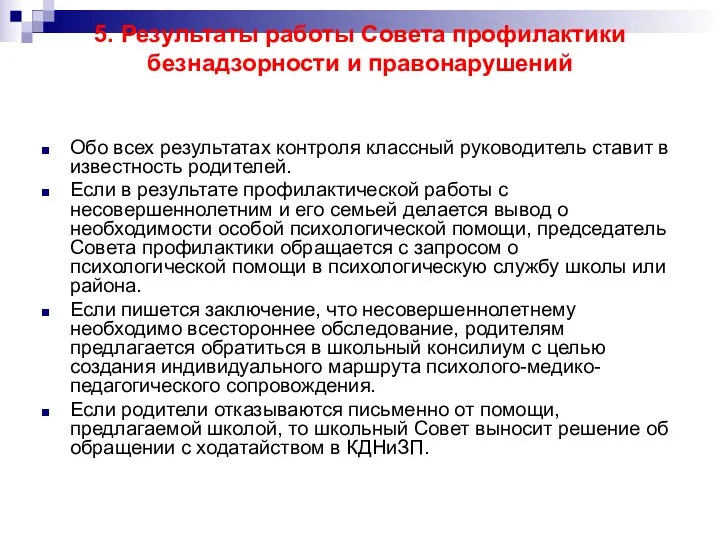 5. Результаты работы Совета профилактики безнадзорности и правонарушений

Обо всех результатах контроля классный руководитель ставит в известность родителей.

Если в результате профилактической работы с несовершеннолетним и его семьей делается вывод о необходимости особой психологической помощи, председатель Совета профилактики обращается с запросом о психологической помощи в психологическую службу школы или района.

Если пишется заключение, что несовершеннолетнему необходимо всестороннее обследование, родителям предлагается обратиться в школьный консилиум с целью создания индивидуального маршрута психолого-медико-педагогического сопровождения.

Если родители отказываются письменно от помощи, предлагаемой школой, то школьный Совет выносит решение об обращении с ходатайством в КДНиЗП.